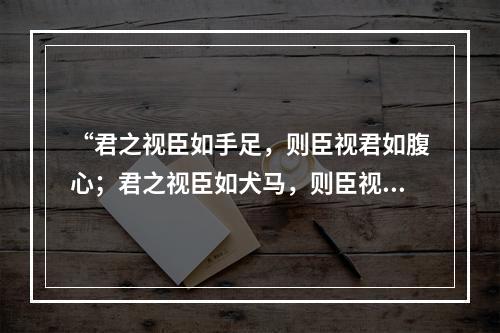 “君之视臣如手足，则臣视君如腹心；君之视臣如犬马，则臣视...